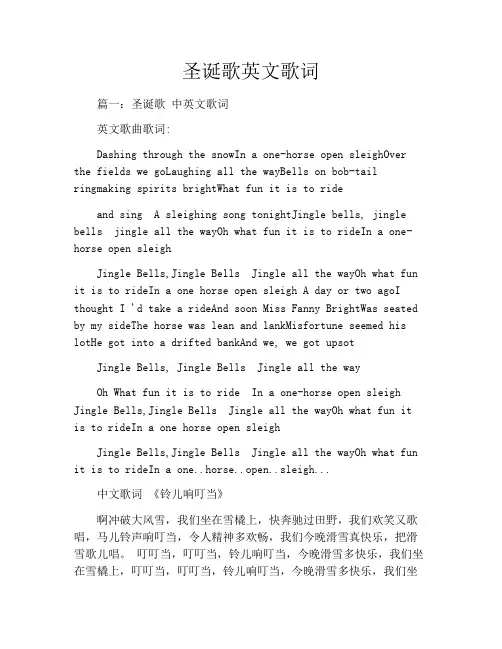 圣诞歌英文歌词

篇一：圣诞歌 中英文歌词

英文歌曲歌词：

Dashing through the snowIn a one-horse open sleighOver the fields we goLaughing all the wayBells on bob-tail ringmaking spirits brightWhat fun it is to ride

and sing  A sleighing song tonightJingle bells, jingle bells  jingle all the wayOh what fun it is to rideIn a one-horse open sleigh

Jingle Bells,Jingle Bells  Jingle all the wayOh what fun it is to rideIn a one horse open sleigh A day or two agoI thought I 'd take a rideAnd soon Miss Fanny BrightWas seated by my sideThe horse was lean and lankMisfortune seemed his lotHe got into a drifted bankAnd we, we got upsot

Jingle Bells, Jingle Bells  Jingle all the way

Oh What fun it is to ride  In a one-horse open sleigh Jingle Bells,Jingle Bells  Jingle all the wayOh what fun it is to rideIn a one horse open sleigh

Jingle Bells,Jingle Bells  Jingle all the wayOh what fun it is to rideIn a one..horse..open..sleigh...

中文歌词 《铃儿响叮当》

啊冲破大风雪，我们坐在雪橇上，快奔驰过田野，我们欢笑又歌唱，马儿铃声响叮当，令人精神多欢畅，我们今晚滑雪真快乐，把滑雪歌儿唱。 叮叮当，叮叮当，铃儿响叮当，今晚滑雪多快乐，我们坐在雪橇上，叮叮当，叮叮当，铃儿响叮当，今晚滑雪多快乐，我们坐